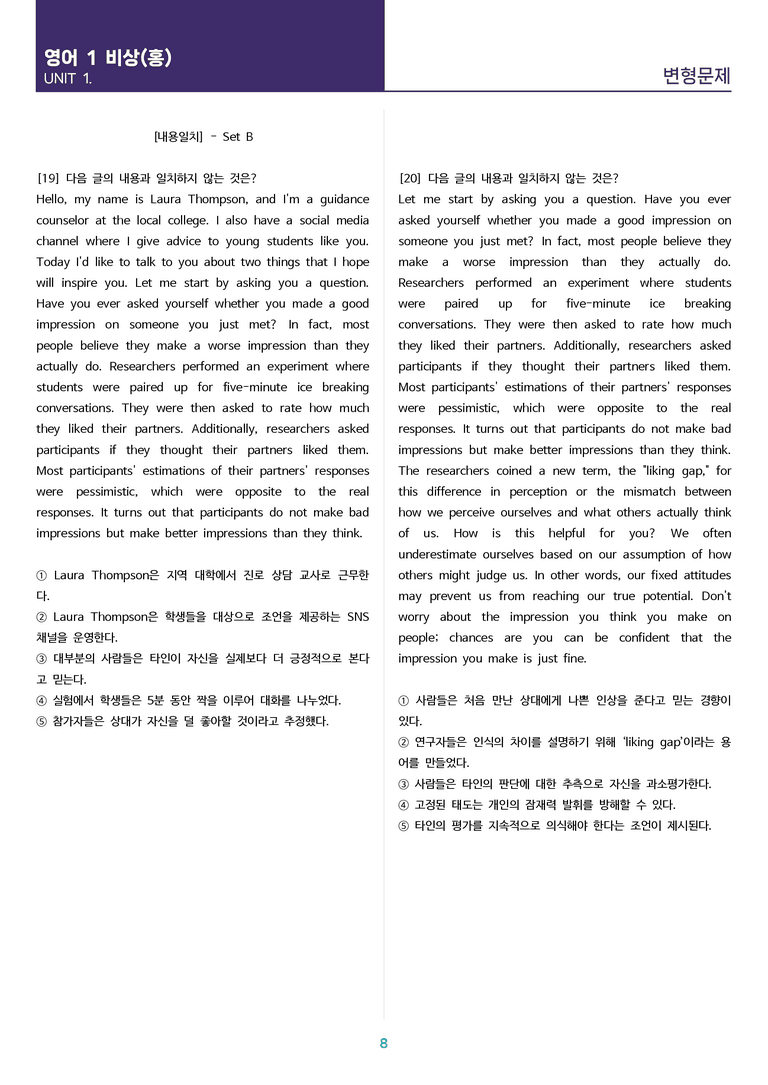 영어 1 비상(홍)
UNIT 1.

변형문제

[내용일치] - Set B

[19] 다음 글의 내용과 일치하지 않는 것은?

Hello, my name is Laura Thompson, and I'm a guidance counselor at the local college. I also have a social media channel where I give advice to young students like you. Today I'd like to talk to you about two things that I hope will inspire you. Let me start by asking you a question. Have you ever asked yourself whether you made a good impression on someone you just met? In fact, most people believe they make a worse impression than they actually do. Researchers performed an experiment where students were paired up for five-minute ice breaking conversations. They were then asked to rate how much they liked their partners. Additionally, researchers asked participants if they thought their partners liked them. Most participants' estimations of their partners' responses were pessimistic, which were opposite to the real responses. It turns out that participants do not make bad impressions but make better impressions than they think.

① Laura Thompson은 지역 대학에서 진로 상담 교사로 근무한다.
② Laura Thompson은 학생들을 대상으로 조언을 제공하는 SNS 채널을 운영한다.
③ 대부분의 사람들은 타인이 자신을 실제보다 더 긍정적으로 본다고 믿는다.
④ 실험에서 학생들은 5분 동안 짝을 이루어 대화를 나누었다.
⑤ 참가자들은 상대가 자신을 덜 좋아할 것이라고 추정했다.

[20] 다음 글의 내용과 일치하지 않는 것은?

Let me start by asking you a question. Have you ever asked yourself whether you made a good impression on someone you just met? In fact, most people believe they make a worse impression than they actually do. Researchers performed an experiment where students were paired up for five-minute ice breaking conversations. They were then asked to rate how much they liked their partners. Additionally, researchers asked participants if they thought their partners liked them. Most participants' estimations of their partners' responses were pessimistic, which were opposite to the real responses. It turns out that participants do not make bad impressions but make better impressions than they think. The researchers coined a new term, the "liking gap," for this difference in perception or the mismatch between how we perceive ourselves and what others actually think of us. How is this helpful for you? We often underestimate ourselves based on our assumption of how others might judge us. In other words, our fixed attitudes may prevent us from reaching our true potential. Don't worry about the impression you think you make on people; chances are you can be confident that the impression you make is just fine.

① 사람들은 처음 만난 상대에게 나쁜 인상을 준다고 믿는 경향이 있다.
② 연구자들은 인식의 차이를 설명하기 위해 'liking gap'이라는 용어를 만들었다.
③ 사람들은 타인의 판단에 대한 추측으로 자신을 과소평가한다.
④ 고정된 태도는 개인의 잠재력 발휘를 방해할 수 있다.
⑤ 타인의 평가를 지속적으로 의식해야 한다는 조언이 제시된다.

8